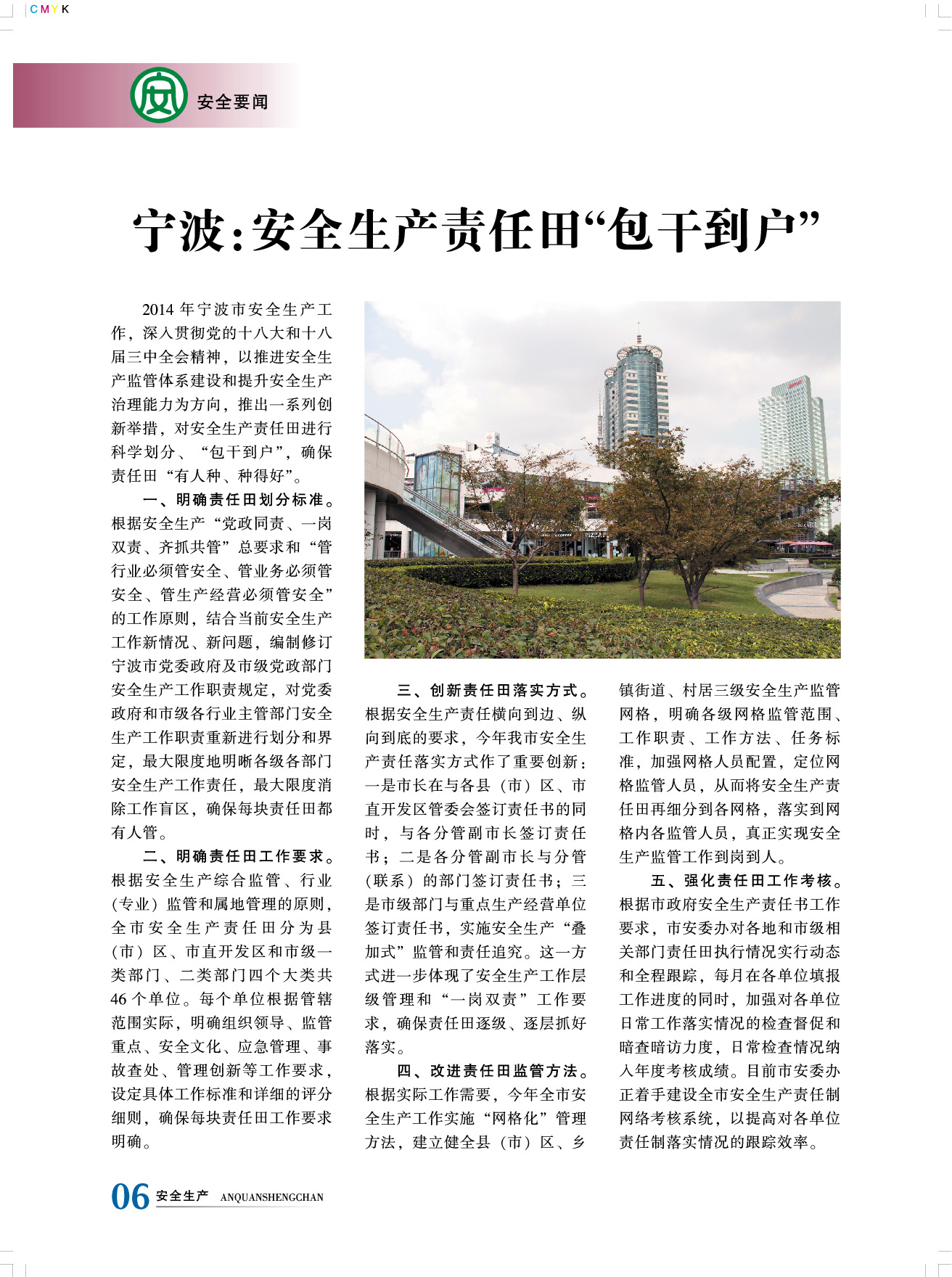 CMYK

安全要闻

宁波：安全生产责任田“包干到户”

2014年宁波市安全生产工作，深入贯彻党的十八大和十八届三中全会精神，以推进安全生产监管体系建设和提升安全生产治理能力为方向，推出一系列创新举措，对安全生产责任田进行科学划分、“包干到户”，确保责任田“有人种、种得好”。

一、明确责任田划分标准。根据安全生产“党政同责、一岗双责、齐抓共管”总要求和“管行业必须管安全、管业务必须管安全、管生产经营必须管安全”的工作原则，结合当前安全生产工作新情况、新问题，编制修订宁波市党委政府及市级党政部门安全生产工作职责规定，对党委政府和市级各行业主管部门安全生产工作职责重新进行划分和界定，最大限度地明晰各级各部门安全生产工作责任，最大限度消除工作盲区，确保每块责任田都有人管。

二、明确责任田工作要求。根据安全生产综合监管、行业（专业）监管和属地管理的原则，全市安全生产责任田分为县（市）区、市直开发区和市级一类部门、二类部门四个大类共46个单位。每个单位根据管辖范围实际，明确组织领导、监管重点、安全文化、应急管理、事故查处、管理创新等工作要求，设定具体工作标准和详细的评分细则，确保每块责任田工作要求明确。

三、创新责任田落实方式。根据安全生产责任横向到边、纵向到底的要求，今年我市安全生产责任落实方式作了重要创新：一是市长在与各县（市）区、市直开发区管委会签订责任书的同时，与各分管副市长签订责任书；二是各分管副市长与分管（联系）的部门签订责任书；三是市级部门与重点生产经营单位签订责任书，实施安全生产“叠加式”监管和责任追究。这一方式进一步体现了安全生产工作层级管理和“一岗双责”工作要求，确保责任田逐级、逐层抓好落实。

四、改进责任田监管方法。根据实际工作需要，今年全市安全生产工作实施“网格化”管理方法，建立健全县（市）区、乡镇街道、村居三级安全生产监管网格，明确各级网格监管范围、工作职责、工作方法、任务标准，加强网格人员配置，定位网格监管人员，从而将安全生产责任田再细分到各网格，落实到网格内各监管人员，真正实现安全生产监管工作到岗到人。

五、强化责任田工作考核。根据市政府安全生产责任书工作要求，市安委办对各地和市级相关部门责任田执行情况实行动态和全程跟踪，每月在各单位填报工作进度的同时，加强对各单位日常工作落实情况的检查督促和暗查暗访力度，日常检查情况纳入年度考核成绩。目前市安委办正着手建设全市安全生产责任制网络考核系统，以提高对各单位责任制落实情况的跟踪效率。

06 安全生产 ANQUANSHENGCHAN